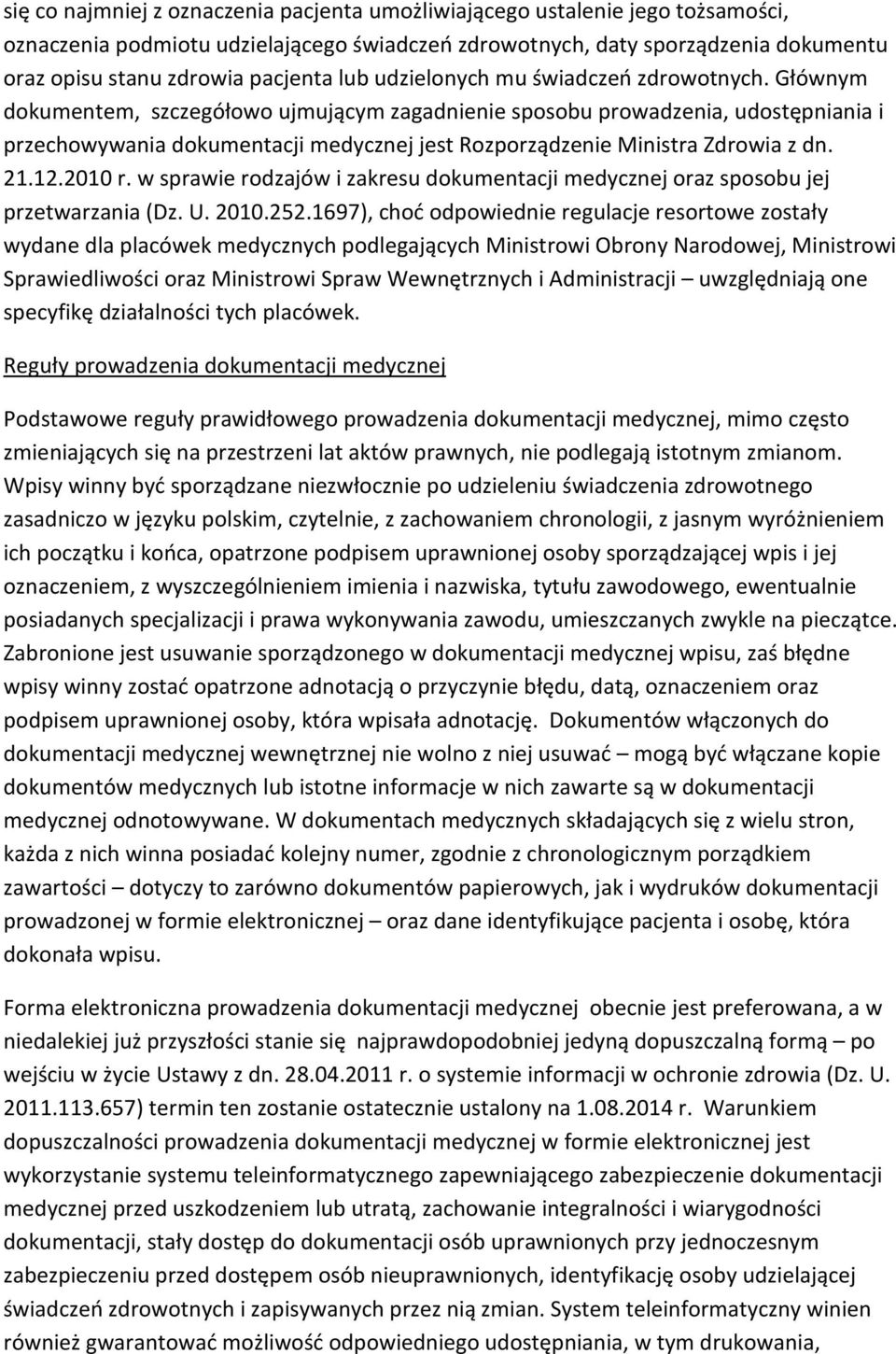 się co najmniej z oznaczenia pacjenta umożliwiającego ustalenie jego tożsamości, oznaczenia podmiotu udzielającego świadczeń zdrowotnych, daty sporządzenia dokumentu oraz opisu stanu zdrowia pacjenta lub udzielonych mu świadczeń zdrowotnych. Głównym dokumentem, szczegółowo ujmującym zagadnienie sposobu prowadzenia, udostępniania i przechowywania dokumentacji medycznej jest Rozporządzenie Ministra Zdrowia z dn. 21.12.2010 r. w sprawie rodzajów i zakresu dokumentacji medycznej oraz sposobu jej przetwarzania (Dz. U. 2010.252.1697), choć odpowiednie regulacje resortowe zostały wydane dla placówek medycznych podlegających Ministrowi Obrony Narodowej, Ministrowi Sprawiedliwości oraz Ministrowi Spraw Wewnętrznych i Administracji – uwzględniają one specyfikę działalności tych placówek.

Reguły prowadzenia dokumentacji medycznej

Podstawowe reguły prawidłowego prowadzenia dokumentacji medycznej, mimo często zmieniających się na przestrzeni lat aktów prawnych, nie podlegają istotnym zmianom. Wpisy winny być sporządzane niezwłocznie po udzieleniu świadczenia zdrowotnego zasadniczo w języku polskim, czytelnie, z zachowaniem chronologii, z jasnym wyróżnieniem ich początku i końca, opatrzone podpisem uprawnionej osoby sporządzającej wpis i jej oznaczeniem, z wyszczególnieniem imienia i nazwiska, tytułu zawodowego, ewentualnie posiadanych specjalizacji i prawa wykonywania zawodu, umieszczanych zwykle na pieczątce. Zabronione jest usuwanie sporządzonego w dokumentacji medycznej wpisu, zaś błędne wpisy winny zostać opatrzone adnotacją o przyczynie błędu, datą, oznaczeniem oraz podpisem uprawnionej osoby, która wpisała adnotację. Dokumentów włączonych do dokumentacji medycznej wewnętrznej nie wolno z niej usuwać – mogą być włączane kopie dokumentów medycznych lub istotne informacje w nich zawarte są w dokumentacji medycznej odnotowywane. W dokumentach medycznych składających się z wielu stron, każda z nich winna posiadać kolejny numer, zgodnie z chronologicznym porządkiem zawartości – dotyczy to zarówno dokumentów papierowych, jak i wydruków dokumentacji prowadzonej w formie elektronicznej – oraz dane identyfikujące pacjenta i osobę, która dokonała wpisu.

Forma elektroniczna prowadzenia dokumentacji medycznej obecnie jest preferowana, a w niedalekiej już przyszłości stanie się najprawdopodobniej jedyną dopuszczalną formą – po wejściu w życie Ustawy z dn. 28.04.2011 r. o systemie informacji w ochronie zdrowia (Dz. U. 2011.113.657) termin ten zostanie ostatecznie ustalony na 1.08.2014 r. Warunkiem dopuszczalności prowadzenia dokumentacji medycznej w formie elektronicznej jest wykorzystanie systemu teleinformatycznego zapewniającego zabezpieczenie dokumentacji medycznej przed uszkodzeniem lub utratą, zachowanie integralności i wiarygodności dokumentacji, stały dostęp do dokumentacji osób uprawnionych przy jednoczesnym zabezpieczeniu przed dostępem osób nieuprawnionych, identyfikację osoby udzielającej świadczeń zdrowotnych i zapisywanych przez nią zmian. System teleinformatyczny winien również gwarantować możliwość odpowiedniego udostępniania, w tym drukowania,